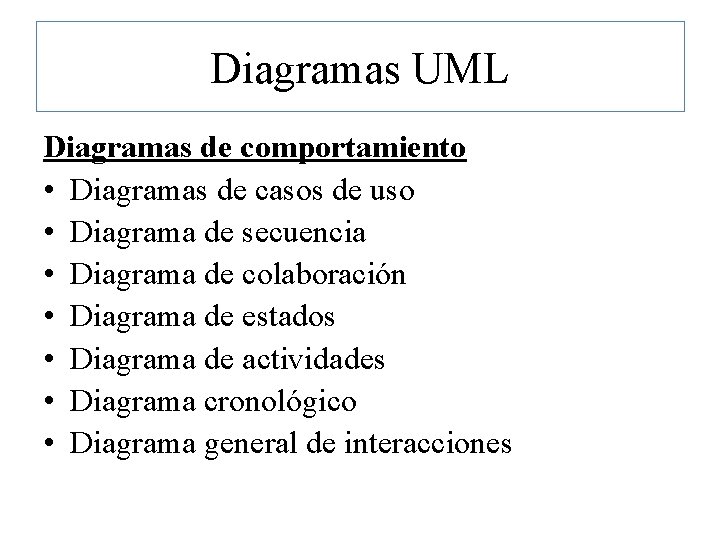 Diagramas UML

Diagramas de comportamiento

• Diagramas de casos de uso
• Diagrama de secuencia
• Diagrama de colaboración
• Diagrama de estados
• Diagrama de actividades
• Diagrama cronológico
• Diagrama general de interacciones